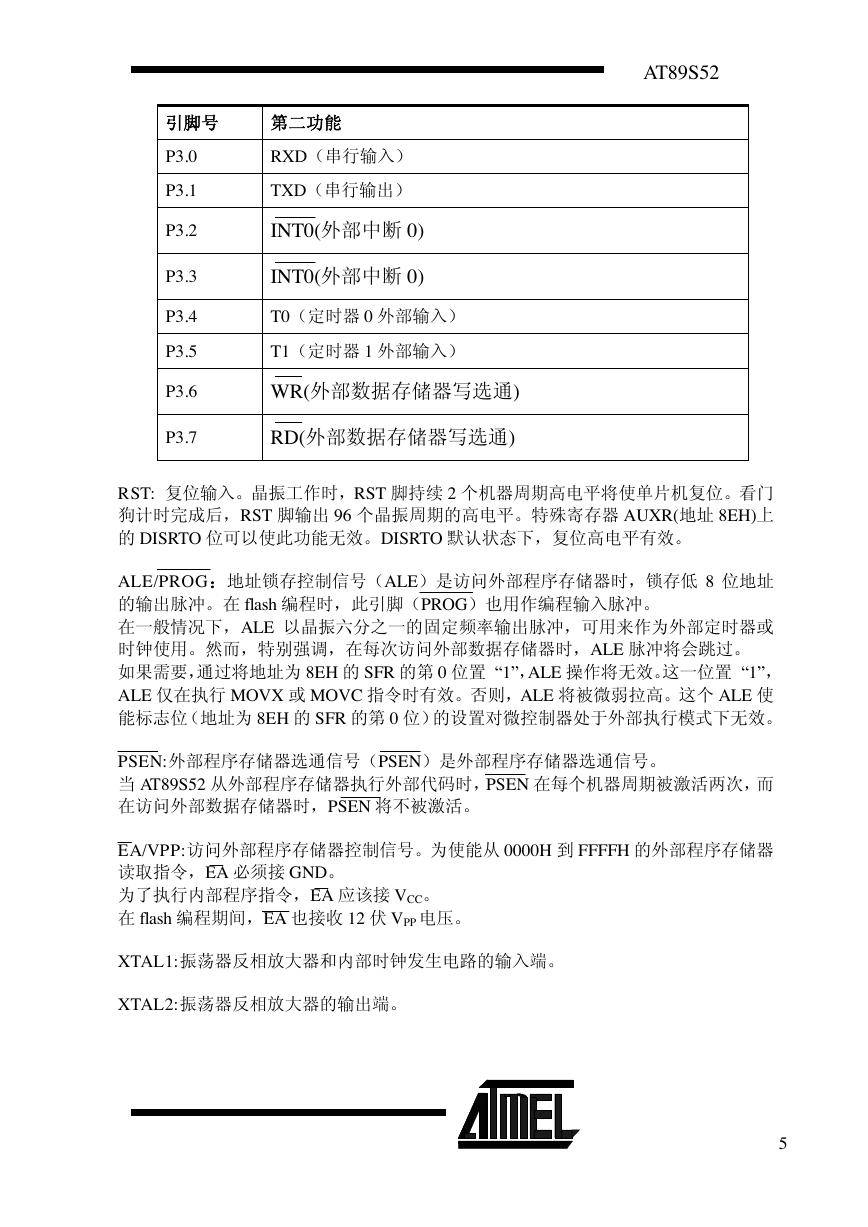 AT89S52

| 引脚号 | 第二功能 |
|---|---|
| P3.0 | RXD（串行输入） |
| P3.1 | TXD（串行输出） |
| P3.2 | $\overline{INT0}$(外部中断 0) |
| P3.3 | $\overline{INT0}$(外部中断 0) |
| P3.4 | T0（定时器 0 外部输入） |
| P3.5 | T1（定时器 1 外部输入） |
| P3.6 | $\overline{WR}$(外部数据存储器写选通) |
| P3.7 | $\overline{RD}$(外部数据存储器写选通) |

RST: 复位输入。晶振工作时，RST 脚持续 2 个机器周期高电平将使单片机复位。看门狗计时完成后，RST 脚输出 96 个晶振周期的高电平。特殊寄存器 AUXR(地址 8EH)上的 DISRTO 位可以使此功能无效。DISRTO 默认状态下，复位高电平有效。

ALE/$\overline{PROG}$：地址锁存控制信号（ALE）是访问外部程序存储器时，锁存低 8 位地址的输出脉冲。在 flash 编程时，此引脚（$\overline{PROG}$）也用作编程输入脉冲。
在一般情况下，ALE 以晶振六分之一的固定频率输出脉冲，可用来作为外部定时器或时钟使用。然而，特别强调，在每次访问外部数据存储器时，ALE 脉冲将会跳过。
如果需要，通过将地址为 8EH 的 SFR 的第 0 位置 “1”，ALE 操作将无效。这一位置 “1”，ALE 仅在执行 MOVX 或 MOVC 指令时有效。否则，ALE 将被微弱拉高。这个 ALE 使能标志位（地址为 8EH 的 SFR 的第 0 位）的设置对微控制器处于外部执行模式下无效。

$\overline{PSEN}$:外部程序存储器选通信号（$\overline{PSEN}$）是外部程序存储器选通信号。
当 AT89S52 从外部程序存储器执行外部代码时，$\overline{PSEN}$ 在每个机器周期被激活两次，而在访问外部数据存储器时，$\overline{PSEN}$ 将不被激活。

$\overline{EA}$/VPP:访问外部程序存储器控制信号。为使能从 0000H 到 FFFFH 的外部程序存储器读取指令，$\overline{EA}$ 必须接 GND。
为了执行内部程序指令，$\overline{EA}$ 应该接 $V_{CC}$。
在 flash 编程期间，$\overline{EA}$ 也接收 12 伏 $V_{PP}$ 电压。

XTAL1:振荡器反相放大器和内部时钟发生电路的输入端。

XTAL2:振荡器反相放大器的输出端。

ATMEL

5